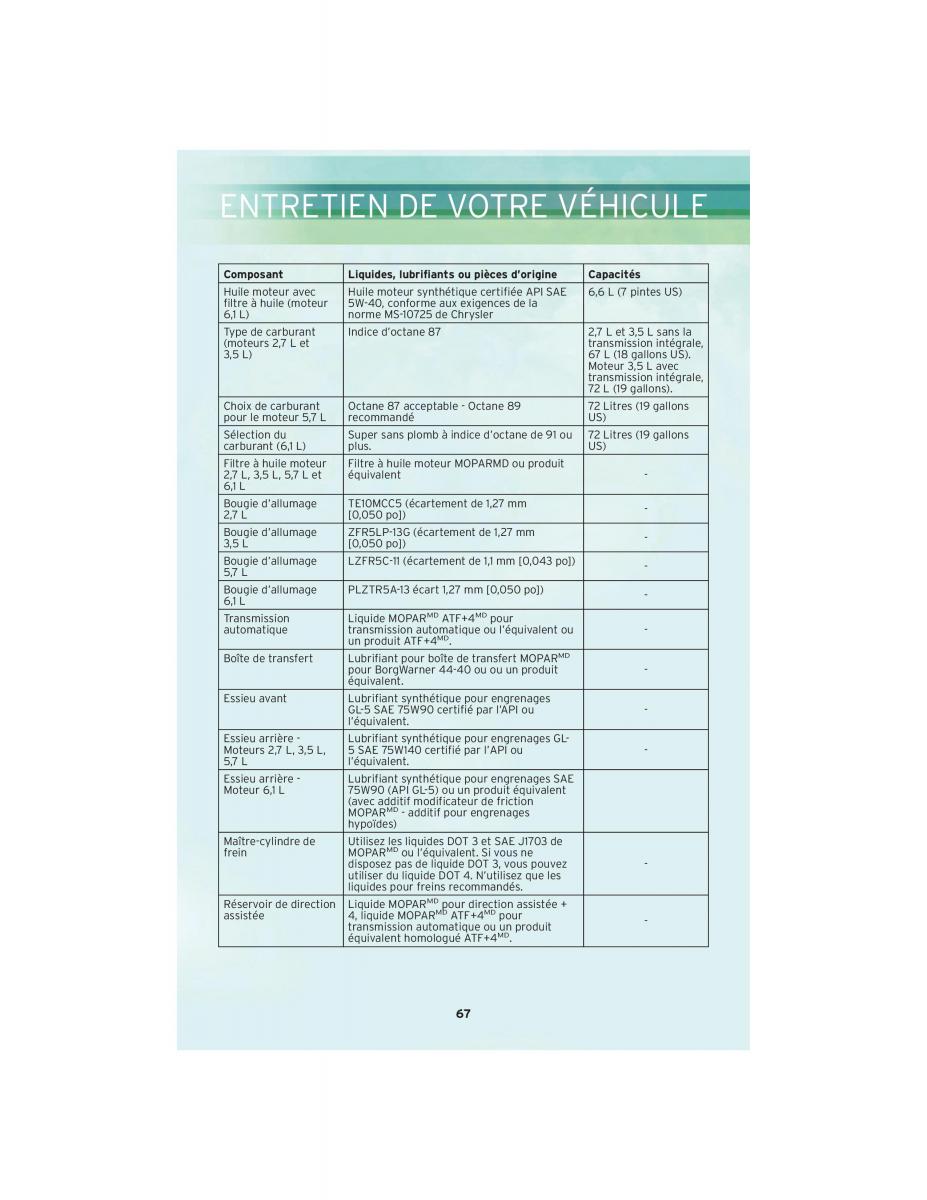 ENTRETIEN DE VOTRE VÉHICULE

| Composant | Liquides, lubrifiants ou pièces d'origine | Capacités |
|---|---|---|
| Huile moteur avec filtre à huile (moteur 6,1 L) | Huile moteur synthétique certifiée API SAE 5W-40, conforme aux exigences de la norme MS-10725 de Chrysler | 6,6 L (7 pintes US) |
| Type de carburant (moteurs 2,7 L et 3,5 L) | Indice d'octane 87 | 2,7 L et 3,5 L sans la transmission intégrale, 67 L (18 gallons US). Moteur 3,5 L avec transmission intégrale, 72 L (19 gallons). |
| Choix de carburant pour le moteur 5,7 L | Octane 87 acceptable - Octane 89 recommandé | 72 Litres (19 gallons US) |
| Sélection du carburant (6,1 L) | Super sans plomb à indice d'octane de 91 ou plus. | 72 Litres (19 gallons US) |
| Filtre à huile moteur 2,7 L, 3,5 L, 5,7 L et 6,1 L | Filtre à huile moteur MOPARMD ou produit équivalent | - |
| Bougie d'allumage 2,7 L | TE10MCC5 (écartement de 1,27 mm [0,050 po]) | - |
| Bougie d'allumage 3,5 L | ZFR5LP-13G (écartement de 1,27 mm [0,050 po]) | - |
| Bougie d'allumage 5,7 L | LZFR5C-11 (écartement de 1,1 mm [0,043 po]) | - |
| Bougie d'allumage 6,1 L | PLZTR5A-13 écart 1,27 mm [0,050 po]) | - |
| Transmission automatique | Liquide MOPAR$^{MD}$ ATF+4$^{MD}$ pour transmission automatique ou l'équivalent ou un produit ATF+4$^{MD}$. | - |
| Boîte de transfert | Lubrifiant pour boîte de transfert MOPAR$^{MD}$ pour BorgWarner 44-40 ou ou un produit équivalent. | - |
| Essieu avant | Lubrifiant synthétique pour engrenages GL-5 SAE 75W90 certifié par l'API ou l'équivalent. | - |
| Essieu arrière - Moteurs 2,7 L, 3,5 L, 5,7 L | Lubrifiant synthétique pour engrenages GL-5 SAE 75W140 certifié par l'API ou l'équivalent. | - |
| Essieu arrière - Moteur 6,1 L | Lubrifiant synthétique pour engrenages SAE 75W90 (API GL-5) ou un produit équivalent (avec additif modificateur de friction MOPAR$^{MD}$ - additif pour engrenages hypoïdes) | |
| Maître-cylindre de frein | Utilisez les liquides DOT 3 et SAE J1703 de MOPAR$^{MD}$ ou l'équivalent. Si vous ne disposez pas de liquide DOT 3, vous pouvez utiliser du liquide DOT 4. N'utilisez que les liquides pour freins recommandés. | - |
| Réservoir de direction assistée | Liquide MOPAR$^{MD}$ pour direction assistée + 4, liquide MOPAR$^{MD}$ ATF+4$^{MD}$ pour transmission automatique ou un produit équivalent homologué ATF+4$^{MD}$. | - |

67